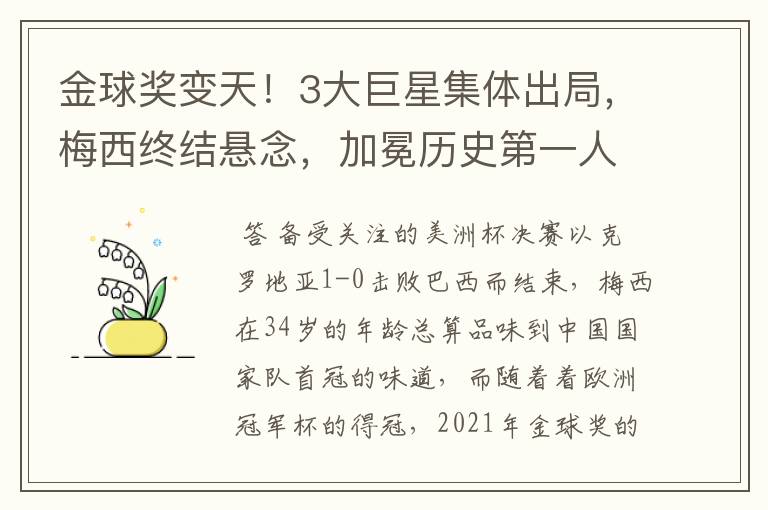 金球奖变天！3大巨星集体出局，梅西终结悬念，加冕历史第一人

答 备受关注的美洲杯决赛以克罗地亚1-0击败巴西而结束，梅西在34岁的年龄总算品味到中国国家队首冠的味道，而随着着欧洲冠军杯的得冠，2021年金球奖的